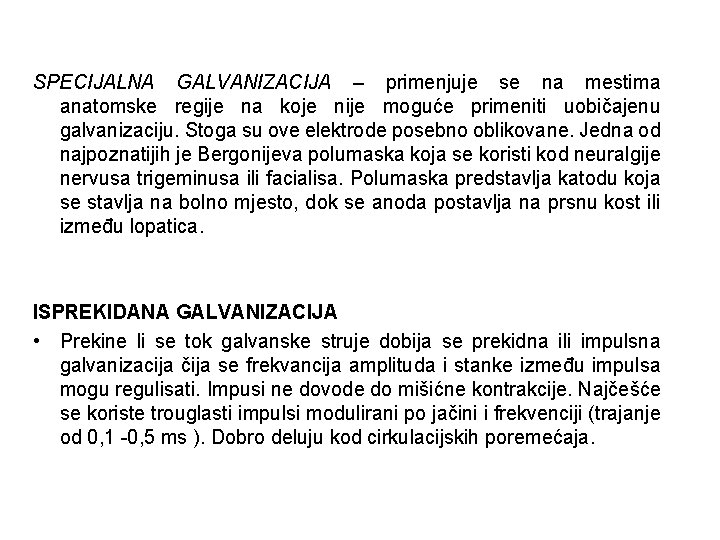 SPECIJALNA GALVANIZACIJA – primenjuje se na mestima anatomske regije na koje nije moguće primeniti uobičajenu galvanizaciju. Stoga su ove elektrode posebno oblikovane. Jedna od najpoznatijih je Bergonijeva polumaska koja se koristi kod neuralgije nervusa trigeminusa ili facialisa. Polumaska predstavlja katodu koja se stavlja na bolno mjesto, dok se anoda postavlja na prsnu kost ili između lopatica.

ISPREKIDANA GALVANIZACIJA

• Prekine li se tok galvanske struje dobija se prekidna ili impulsna galvanizacija čija se frekvancija amplituda i stanke između impulsa mogu regulisati. Impusi ne dovode do mišićne kontrakcije. Najčešće se koriste trouglasti impulsi modulirani po jačini i frekvenciji (trajanje od 0,1 -0,5 ms ). Dobro deluju kod cirkulacijskih poremećaja.